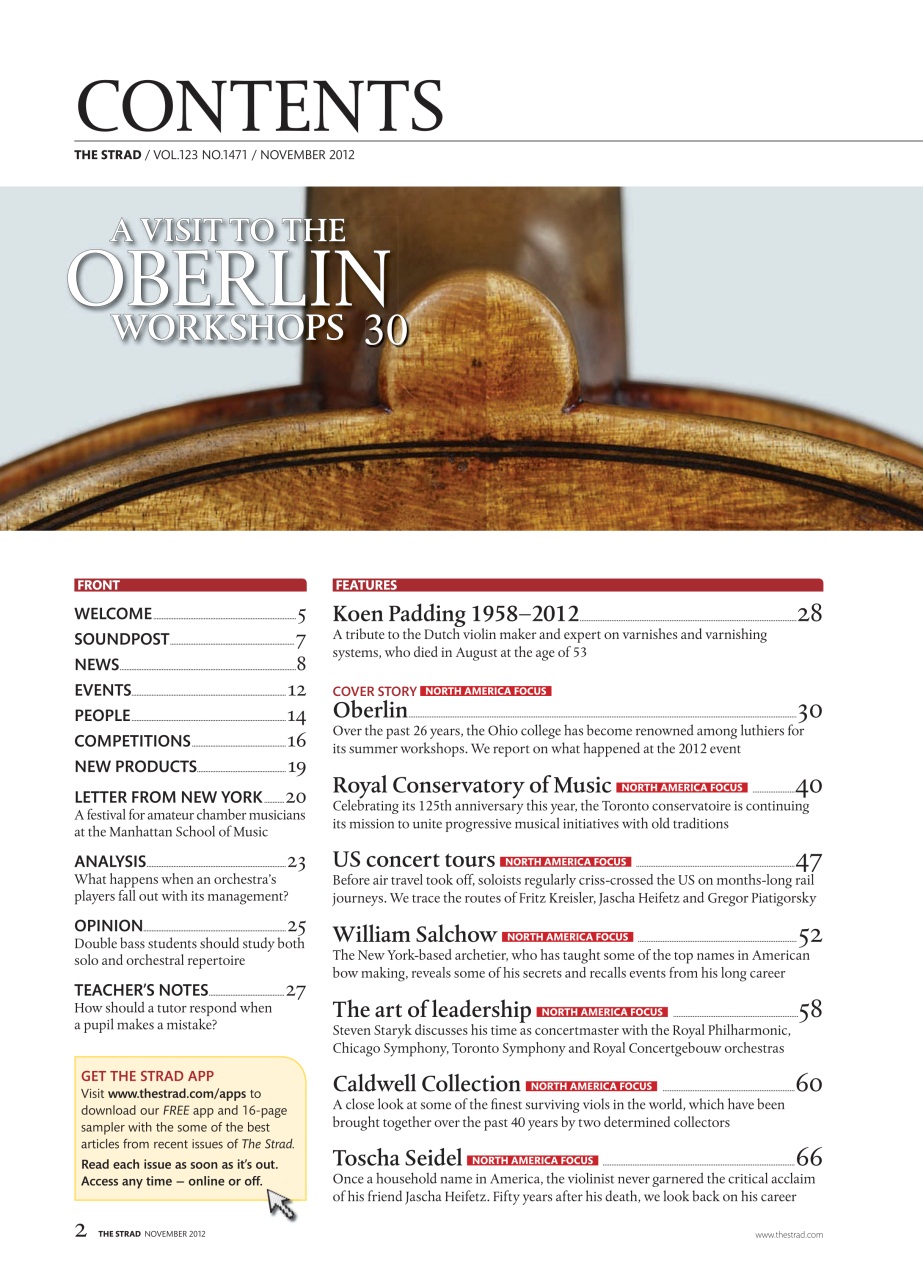 CONTENTS
THE STRAD / VOL.123 NO.1471 / NOVEMBER 2012

A VISIT TO THE
OBERLIN
WORKSHOPS 30

FRONT

WELCOME 5

SOUNDPOST 7

NEWS 8

EVENTS 12

PEOPLE 14

COMPETITIONS 16

NEW PRODUCTS 19

LETTER FROM NEW YORK 20
A festival for amateur chamber musicians at the Manhattan School of Music

ANALYSIS 23
What happens when an orchestra's players fall out with its management?

OPINION 25
Double bass students should study both solo and orchestral repertoire

TEACHER'S NOTES 27
How should a tutor respond when a pupil makes a mistake?

GET THE STRAD APP
Visit www.thestrad.com/apps to download our FREE app and 16-page sampler with the some of the best articles from recent issues of The Strad.
Read each issue as soon as it's out. Access any time – online or off.

FEATURES

Koen Padding 1958–2012 28
A tribute to the Dutch violin maker and expert on varnishes and varnishing systems, who died in August at the age of 53

COVER STORY NORTH AMERICA FOCUS
Oberlin 30
Over the past 26 years, the Ohio college has become renowned among luthiers for its summer workshops. We report on what happened at the 2012 event

Royal Conservatory of Music NORTH AMERICA FOCUS 40
Celebrating its 125th anniversary this year, the Toronto conservatoire is continuing its mission to unite progressive musical initiatives with old traditions

US concert tours NORTH AMERICA FOCUS 47
Before air travel took off, soloists regularly criss-crossed the US on months-long rail journeys. We trace the routes of Fritz Kreisler, Jascha Heifetz and Gregor Piatigorsky

William Salchow NORTH AMERICA FOCUS 52
The New York-based archetier, who has taught some of the top names in American bow making, reveals some of his secrets and recalls events from his long career

The art of leadership NORTH AMERICA FOCUS 58
Steven Staryk discusses his time as concertmaster with the Royal Philharmonic, Chicago Symphony, Toronto Symphony and Royal Concertgebouw orchestras

Caldwell Collection NORTH AMERICA FOCUS 60
A close look at some of the finest surviving viols in the world, which have been brought together over the past 40 years by two determined collectors

Toscha Seidel NORTH AMERICA FOCUS 66
Once a household name in America, the violinist never garnered the critical acclaim of his friend Jascha Heifetz. Fifty years after his death, we look back on his career

2 THE STRAD NOVEMBER 2012

www.thestrad.com